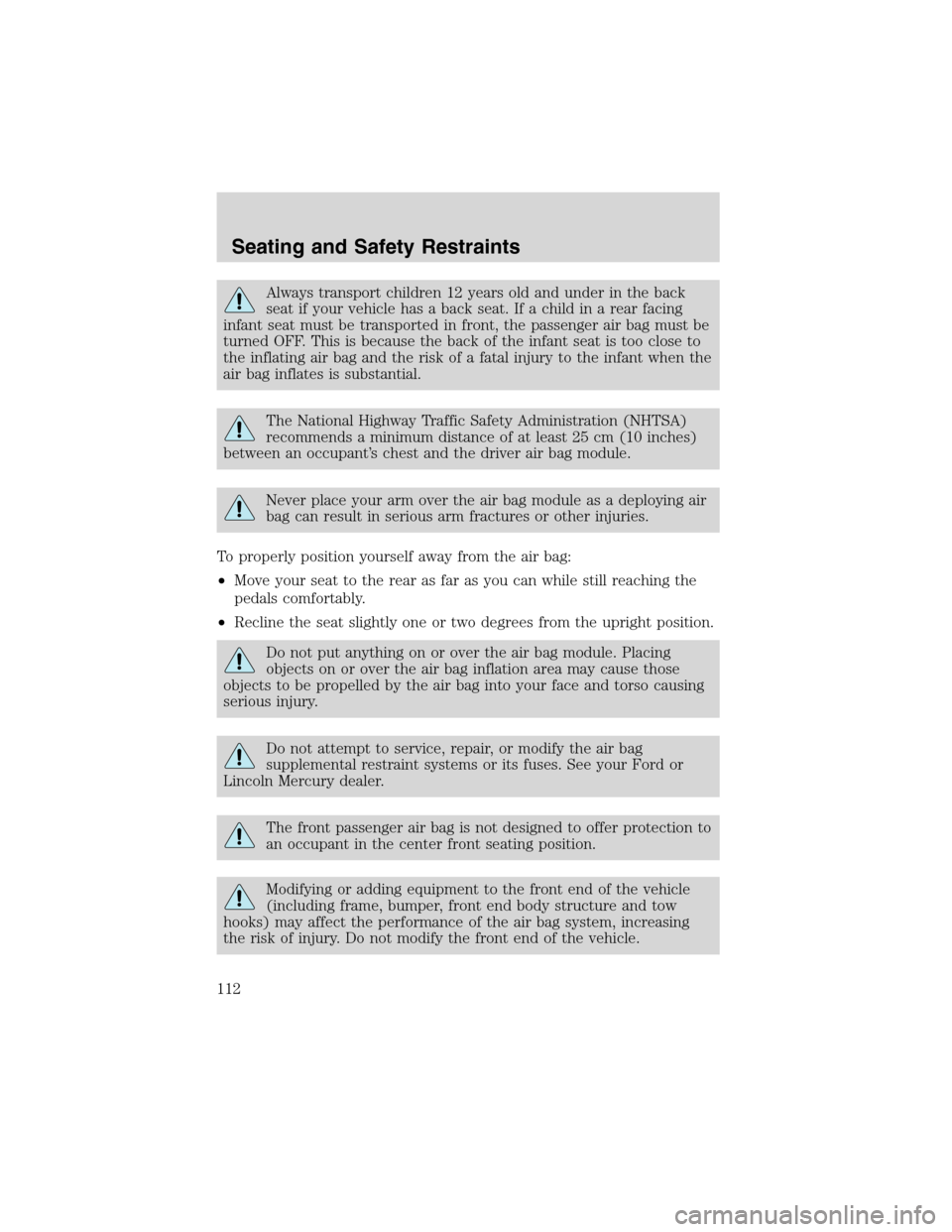 Seating and Safety Restraints

Always transport children 12 years old and under in the back seat if your vehicle has a back seat. If a child in a rear facing infant seat must be transported in front, the passenger air bag must be turned OFF. This is because the back of the infant seat is too close to the inflating air bag and the risk of a fatal injury to the infant when the air bag inflates is substantial.

The National Highway Traffic Safety Administration (NHTSA) recommends a minimum distance of at least 25 cm (10 inches) between an occupant's chest and the driver air bag module.

Never place your arm over the air bag module as a deploying air bag can result in serious arm fractures or other injuries.

To properly position yourself away from the air bag:

•Move your seat to the rear as far as you can while still reaching the pedals comfortably.

•Recline the seat slightly one or two degrees from the upright position.

Do not put anything on or over the air bag module. Placing objects on or over the air bag inflation area may cause those objects to be propelled by the air bag into your face and torso causing serious injury.

Do not attempt to service, repair, or modify the air bag supplemental restraint systems or its fuses. See your Ford or Lincoln Mercury dealer.

The front passenger air bag is not designed to offer protection to an occupant in the center front seating position.

Modifying or adding equipment to the front end of the vehicle (including frame, bumper, front end body structure and tow hooks) may affect the performance of the air bag system, increasing the risk of injury. Do not modify the front end of the vehicle.

112

carmanualsonline.info